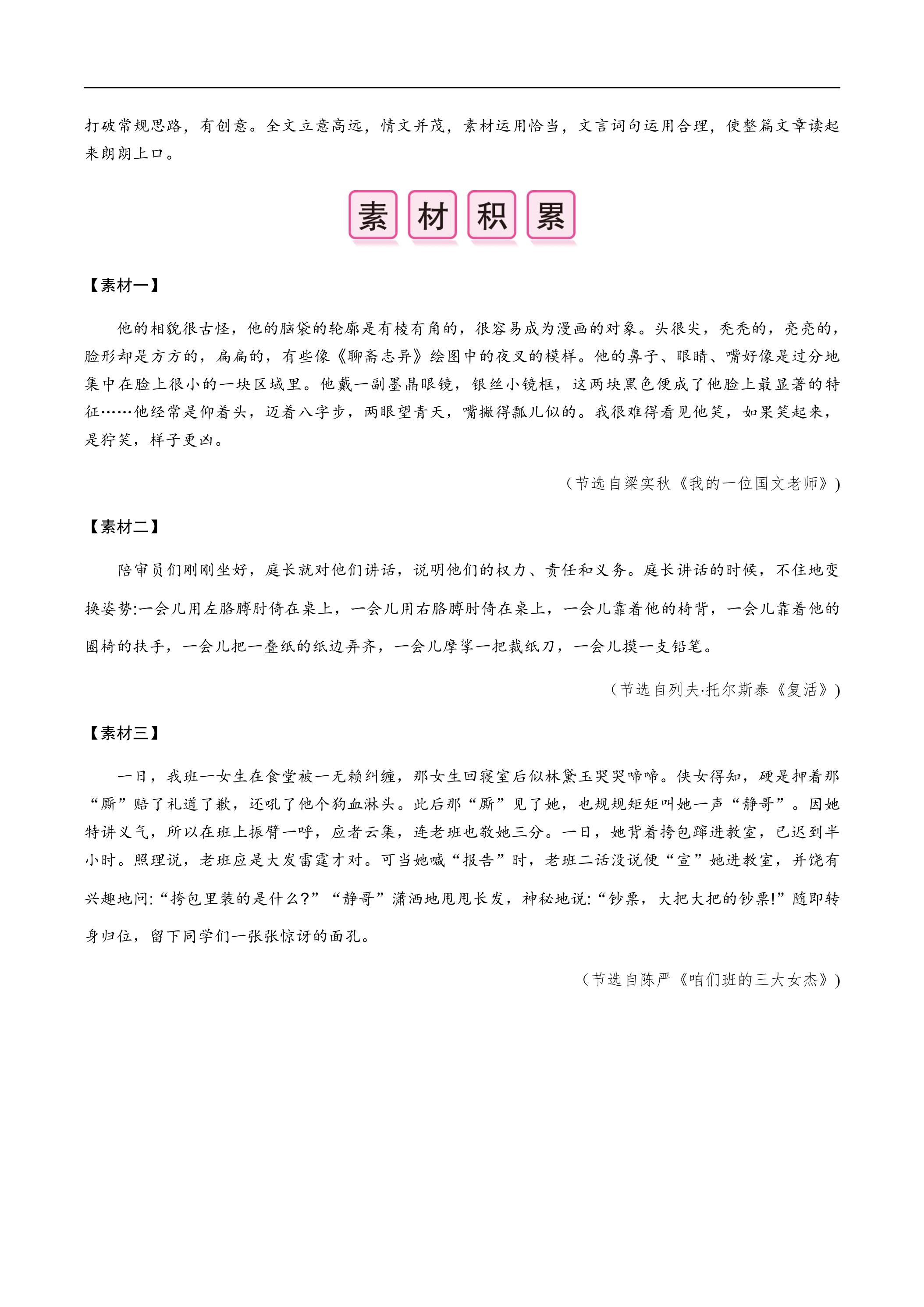 打破常规思路，有创意。全文立意高远，情文并茂，素材运用恰当，文言词句运用合理，使整篇文章读起来朗朗上口。

素材积累

【素材一】

他的相貌很古怪，他的脑袋的轮廓是有棱有角的，很容易成为漫画的对象。头很尖，秃秃的，亮亮的，脸形却是方方的，扁扁的，有些像《聊斋志异》绘图中的夜叉的模样。他的鼻子、眼睛、嘴好像是过分地集中在脸上很小的一块区域里。他戴一副墨晶眼镜，银丝小镜框，这两块黑色便成了他脸上最显著的特征……他经常是仰着头，迈着八字步，两眼望青天，嘴撇得瓢儿似的。我很难得看见他笑，如果笑起来，是狞笑，样子更凶。

（节选自梁实秋《我的一位国文老师》）

【素材二】

陪审员们刚刚坐好，庭长就对他们讲话，说明他们的权力、责任和义务。庭长讲话的时候，不住地变换姿势:一会儿用左胳膊肘倚在桌上，一会儿用右胳膊肘倚在桌上，一会儿靠着他的椅背，一会儿靠着他的圈椅的扶手，一会儿把一叠纸的纸边弄齐，一会儿摩挲一把裁纸刀，一会儿摸一支铅笔。

（节选自列夫·托尔斯泰《复活》）

【素材三】

一日，我班一女生在食堂被一无赖纠缠，那女生回寝室后似林黛玉哭哭啼啼。侠女得知，硬是押着那“厮”赔了礼道了歉，还吼了他个狗血淋头。此后那“厮”见了她，也规规矩矩叫她一声“静哥”。因她特讲义气，所以在班上振臂一呼，应者云集，连老班也敬她三分。一日，她背着挎包蹿进教室，已迟到半小时。照理说，老班应是大发雷霆才对。可当她喊“报告”时，老班二话没说便“宣”她进教室，并饶有兴趣地问:“挎包里装的是什么?”“静哥”潇洒地甩甩长发，神秘地说:“钞票，大把大把的钞票!”随即转身归位，留下同学们一张张惊讶的面孔。

（节选自陈严《咱们班的三大女杰》）